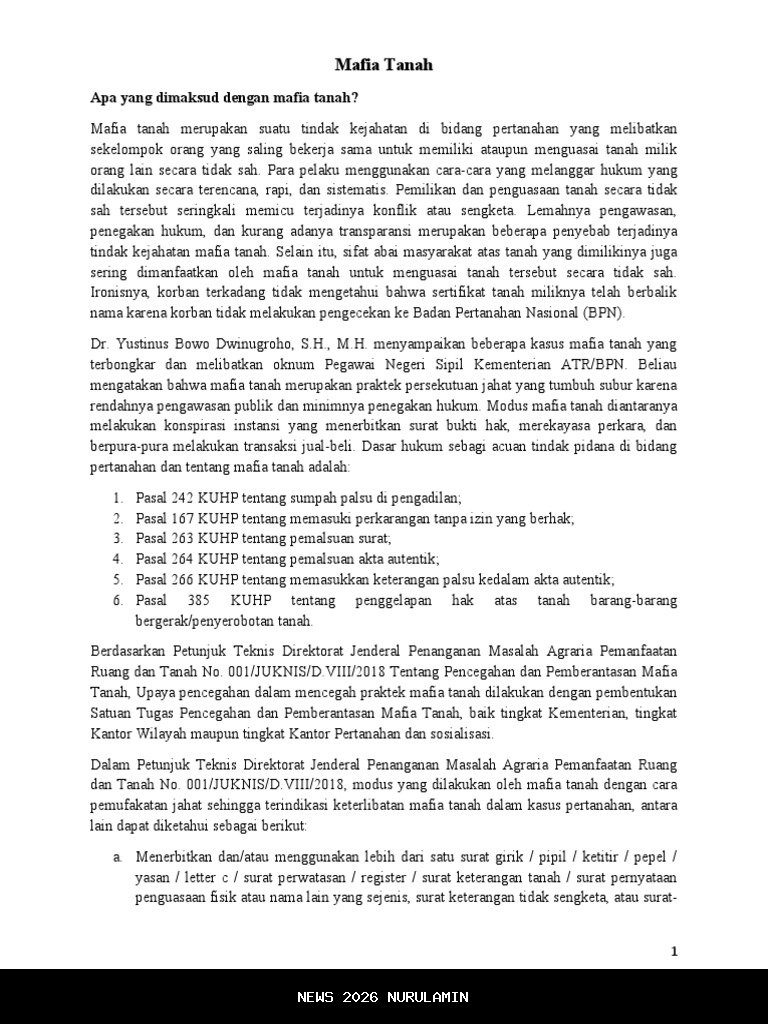 Mafia Tanah

Apa yang dimaksud dengan mafia tanah?

Mafia tanah merupakan suatu tindak kejahatan di bidang pertanahan yang melibatkan sekelompok orang yang saling bekerja sama untuk memiliki ataupun menguasai tanah milik orang lain secara tidak sah. Para pelaku menggunakan cara-cara yang melanggar hukum yang dilakukan secara terencana, rapi, dan sistematis. Pemilikan dan penguasaan tanah secara tidak sah tersebut seringkali memicu terjadinya konflik atau sengketa. Lemahnya pengawasan, penegakan hukum, dan kurang adanya transparansi merupakan beberapa penyebab terjadinya tindak kejahatan mafia tanah. Selain itu, sifat abai masyarakat atas tanah yang dimilikinya juga sering dimanfaatkan oleh mafia tanah untuk menguasai tanah tersebut secara tidak sah. Ironisnya, korban terkadang tidak mengetahui bahwa sertifikat tanah miliknya telah berbalik nama karena korban tidak melakukan pengecekan ke Badan Pertanahan Nasional (BPN).

Dr. Yustinus Bowo Dwinugroho, S.H., M.H. menyampaikan beberapa kasus mafia tanah yang terbongkar dan melibatkan oknum Pegawai Negeri Sipil Kementerian ATR/BPN. Beliau mengatakan bahwa mafia tanah merupakan praktek persekutuan jahat yang tumbuh subur karena rendahnya pengawasan publik dan minimnya penegakan hukum. Modus mafia tanah diantaranya melakukan konspirasi instansi yang menerbitkan surat bukti hak, merekayasa perkara, dan berpura-pura melakukan transaksi jual-beli. Dasar hukum sebagi acuan tindak pidana di bidang pertanahan dan tentang mafia tanah adalah:

1. Pasal 242 KUHP tentang sumpah palsu di pengadilan;
2. Pasal 167 KUHP tentang memasuki perkarangan tanpa izin yang berhak;
3. Pasal 263 KUHP tentang pemalsuan surat;
4. Pasal 264 KUHP tentang pemalsuan akta autentik;
5. Pasal 266 KUHP tentang memasukkan keterangan palsu kedalam akta autentik;
6. Pasal 385 KUHP tentang penggelapan hak atas tanah barang-barang bergerak/penyerobotan tanah.

Berdasarkan Petunjuk Teknis Direktorat Jenderal Penanganan Masalah Agraria Pemanfaatan Ruang dan Tanah No. 001/JUKNIS/D.VIII/2018 Tentang Pencegahan dan Pemberantasan Mafia Tanah, Upaya pencegahan dalam mencegah praktek mafia tanah dilakukan dengan pembentukan Satuan Tugas Pencegahan dan Pemberantasan Mafia Tanah, baik tingkat Kementerian, tingkat Kantor Wilayah maupun tingkat Kantor Pertanahan dan sosialisasi.

Dalam Petunjuk Teknis Direktorat Jenderal Penanganan Masalah Agraria Pemanfaatan Ruang dan Tanah No. 001/JUKNIS/D.VIII/2018, modus yang dilakukan oleh mafia tanah dengan cara pemufakatan jahat sehingga terindikasi keterlibatan mafia tanah dalam kasus pertanahan, antara lain dapat diketahui sebagai berikut:

a. Menerbitkan dan/atau menggunakan lebih dari satu surat girik / pipil / ketitir / pepel / yasan / letter c / surat perwatasan / register / surat keterangan tanah / surat pernyataan penguasaan fisik atau nama lain yang sejenis, surat keterangan tidak sengketa, atau surat-

1

NEWS 2026 NURULAMIN